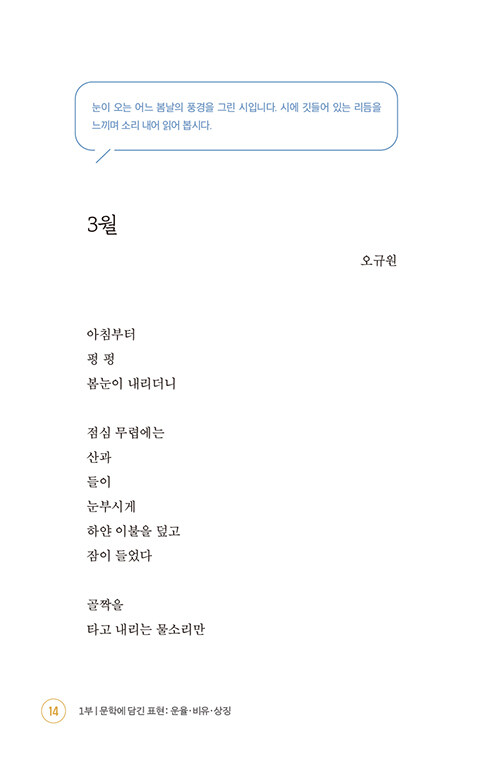 눈이 오는 어느 봄날의 풍경을 그린 시입니다. 시에 깃들어 있는 리듬을 느끼며 소리 내어 읽어 봅시다.

3월

오규원

아침부터
펑 펑
봄눈이 내리더니

점심 무렵에는
산과
들이
눈부시게
하얀 이불을 덮고
잠이 들었다

골짝을
타고 내리는 물소리만

14 1부 | 문학에 담긴 표현: 운율·비유·상징